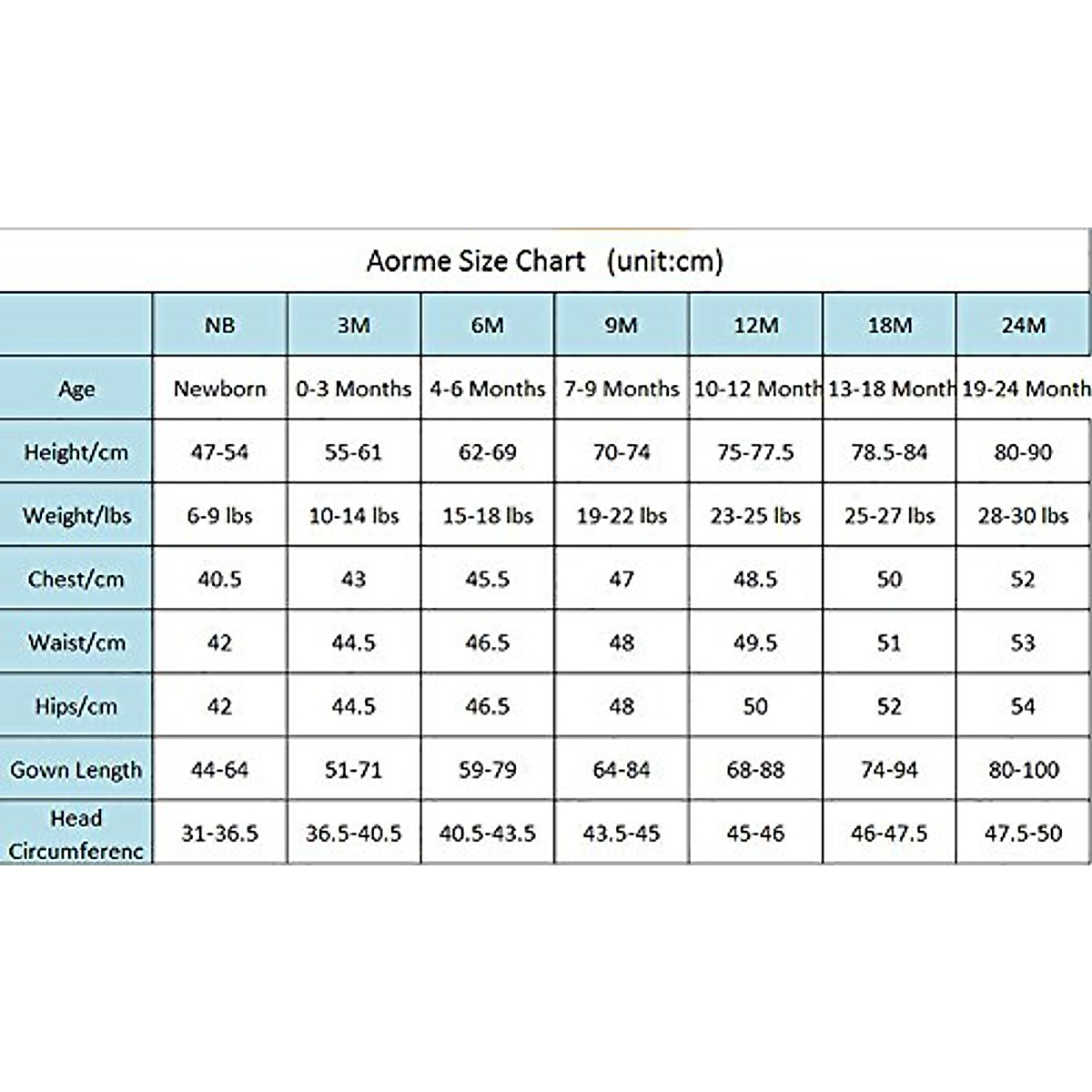 Aorme Size Chart (unit:cm)

| | NB | 3M | 6M | 9M | 12M | 18M | 24M |
|---|---|---|---|---|---|---|---|
| Age | Newborn | 0-3 Months | 4-6 Months | 7-9 Months | 10-12 Month | 13-18 Month | 19-24 Month |
| Height/cm | 47-54 | 55-61 | 62-69 | 70-74 | 75-77.5 | 78.5-84 | 80-90 |
| Weight/lbs | 6-9 lbs | 10-14 lbs | 15-18 lbs | 19-22 lbs | 23-25 lbs | 25-27 lbs | 28-30 lbs |
| Chest/cm | 40.5 | 43 | 45.5 | 47 | 48.5 | 50 | 52 |
| Waist/cm | 42 | 44.5 | 46.5 | 48 | 49.5 | 51 | 53 |
| Hips/cm | 42 | 44.5 | 46.5 | 48 | 50 | 52 | 54 |
| Gown Length | 44-64 | 51-71 | 59-79 | 64-84 | 68-88 | 74-94 | 80-100 |
| Head Circumferenc | 31-36.5 | 36.5-40.5 | 40.5-43.5 | 43.5-45 | 45-46 | 46-47.5 | 47.5-50 |